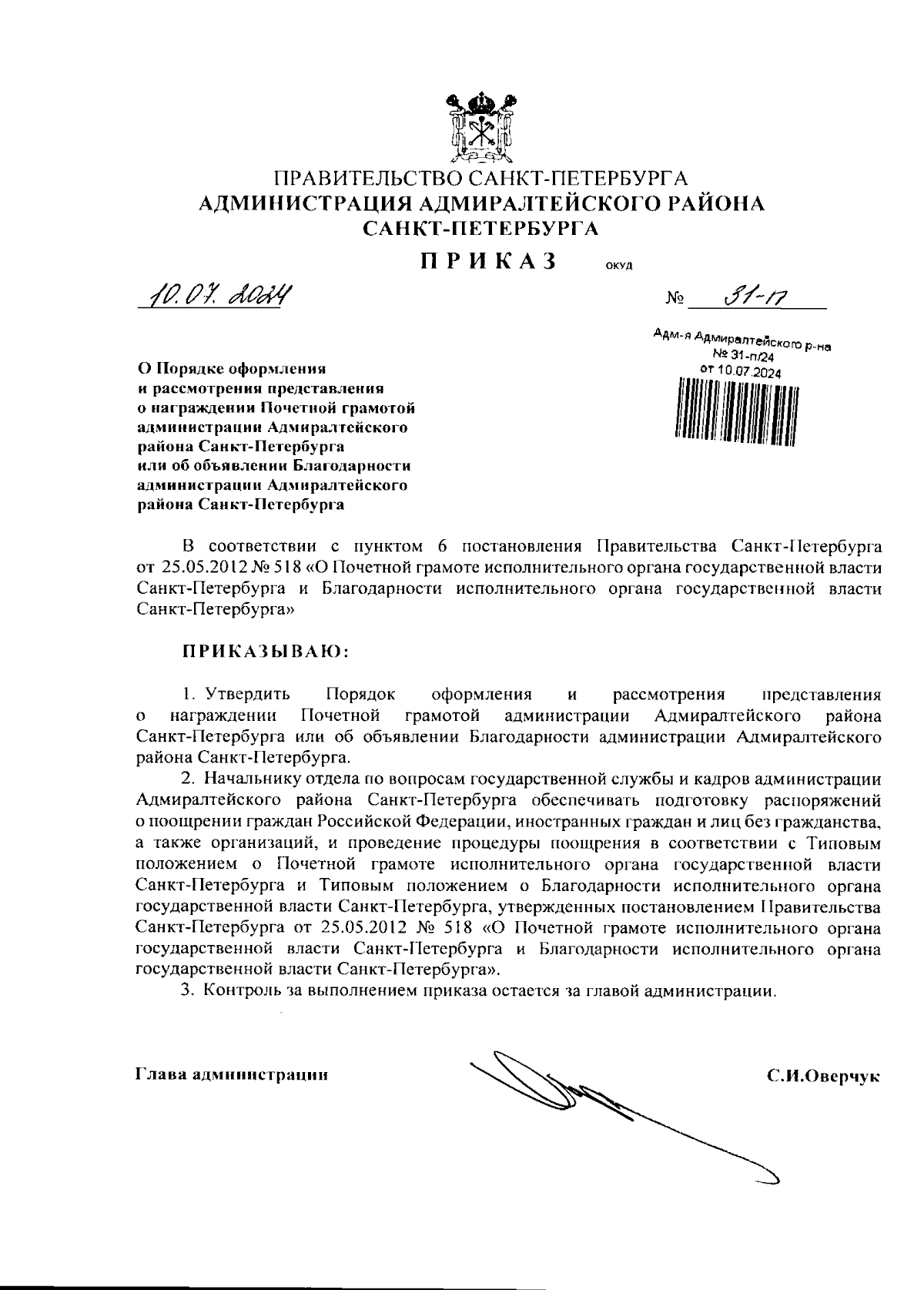 ПРАВИТЕЛЬСТВО САНКТ-ПЕТЕРБУРГА
АДМИНИСТРАЦИЯ АДМИРАЛТЕЙСКОГО РАЙОНА
САНКТ-ПЕТЕРБУРГА

ПРИКАЗ ОКУД

10.07.2024 № 31-п

Адм-я Адмиралтейского р-на
№ 31-п/24
от 10.07.2024

О Порядке оформления и рассмотрения представления о награждении Почетной грамотой администрации Адмиралтейского района Санкт-Петербурга или об объявлении Благодарности администрации Адмиралтейского района Санкт-Петербурга

В соответствии с пунктом 6 постановления Правительства Санкт-Петербурга от 25.05.2012 № 518 «О Почетной грамоте исполнительного органа государственной власти Санкт-Петербурга и Благодарности исполнительного органа государственной власти Санкт-Петербурга»

ПРИКАЗЫВАЮ:

1. Утвердить Порядок оформления и рассмотрения представления о награждении Почетной грамотой администрации Адмиралтейского района Санкт-Петербурга или об объявлении Благодарности администрации Адмиралтейского района Санкт-Петербурга.
2. Начальнику отдела по вопросам государственной службы и кадров администрации Адмиралтейского района Санкт-Петербурга обеспечивать подготовку распоряжений о поощрении граждан Российской Федерации, иностранных граждан и лиц без гражданства, а также организаций, и проведение процедуры поощрения в соответствии с Типовым положением о Почетной грамоте исполнительного органа государственной власти Санкт-Петербурга и Типовым положением о Благодарности исполнительного органа государственной власти Санкт-Петербурга, утвержденных постановлением Правительства Санкт-Петербурга от 25.05.2012 № 518 «О Почетной грамоте исполнительного органа государственной власти Санкт-Петербурга и Благодарности исполнительного органа государственной власти Санкт-Петербурга».
3. Контроль за выполнением приказа остается за главой администрации.

Глава администрации С.И.Оверчук